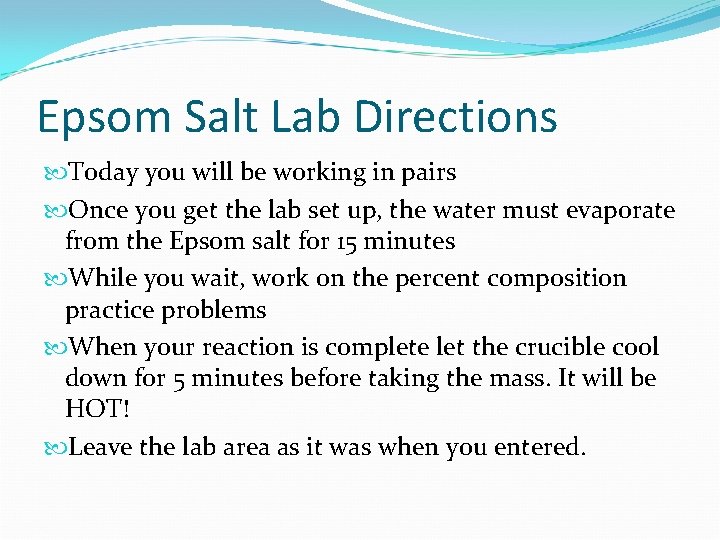 Epsom Salt Lab Directions

Today you will be working in pairs

Once you get the lab set up, the water must evaporate from the Epsom salt for 15 minutes

While you wait, work on the percent composition practice problems

When your reaction is complete let the crucible cool down for 5 minutes before taking the mass. It will be HOT!

Leave the lab area as it was when you entered.